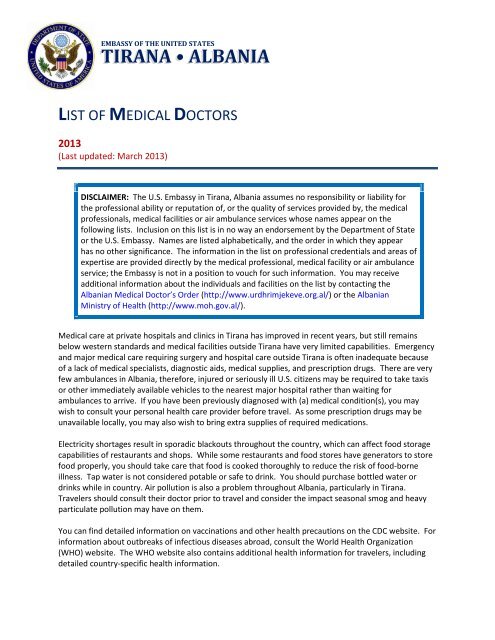 DEPARTMENT OF STATE
UNITED STATES OF AMERICA

EMBASSY OF THE UNITED STATES
TIRANA • ALBANIA

LIST OF MEDICAL DOCTORS

2013
(Last updated: March 2013)

DISCLAIMER: The U.S. Embassy in Tirana, Albania assumes no responsibility or liability for the professional ability or reputation of, or the quality of services provided by, the medical professionals, medical facilities or air ambulance services whose names appear on the following lists. Inclusion on this list is in no way an endorsement by the Department of State or the U.S. Embassy. Names are listed alphabetically, and the order in which they appear has no other significance. The information in the list on professional credentials and areas of expertise are provided directly by the medical professional, medical facility or air ambulance service; the Embassy is not in a position to vouch for such information. You may receive additional information about the individuals and facilities on the list by contacting the Albanian Medical Doctor's Order (http://www.urdhrimjekeve.org.al/) or the Albanian Ministry of Health (http://www.moh.gov.al/).

Medical care at private hospitals and clinics in Tirana has improved in recent years, but still remains below western standards and medical facilities outside Tirana have very limited capabilities. Emergency and major medical care requiring surgery and hospital care outside Tirana is often inadequate because of a lack of medical specialists, diagnostic aids, medical supplies, and prescription drugs. There are very few ambulances in Albania, therefore, injured or seriously ill U.S. citizens may be required to take taxis or other immediately available vehicles to the nearest major hospital rather than waiting for ambulances to arrive. If you have been previously diagnosed with (a) medical condition(s), you may wish to consult your personal health care provider before travel. As some prescription drugs may be unavailable locally, you may also wish to bring extra supplies of required medications.

Electricity shortages result in sporadic blackouts throughout the country, which can affect food storage capabilities of restaurants and shops. While some restaurants and food stores have generators to store food properly, you should take care that food is cooked thoroughly to reduce the risk of food-borne illness. Tap water is not considered potable or safe to drink. You should purchase bottled water or drinks while in country. Air pollution is also a problem throughout Albania, particularly in Tirana. Travelers should consult their doctor prior to travel and consider the impact seasonal smog and heavy particulate pollution may have on them.

You can find detailed information on vaccinations and other health precautions on the CDC website. For information about outbreaks of infectious diseases abroad, consult the World Health Organization (WHO) website. The WHO website also contains additional health information for travelers, including detailed country-specific health information.